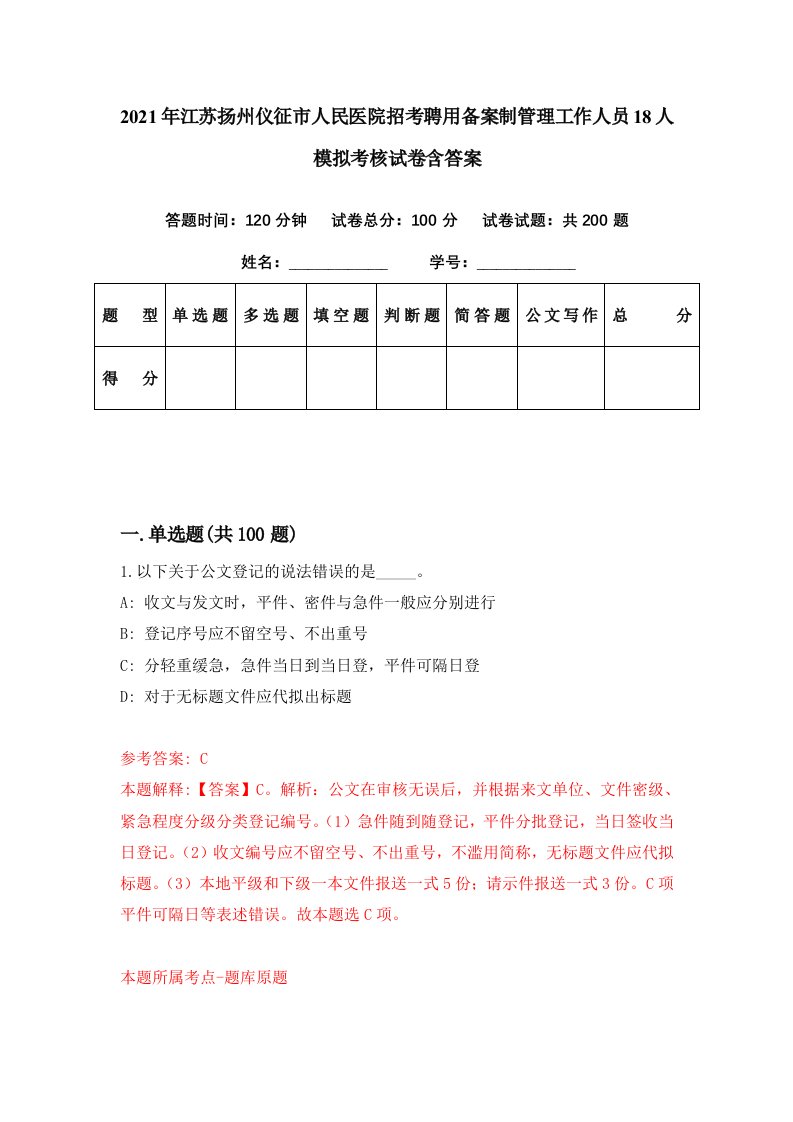 2021年江苏扬州仪征市人民医院招考聘用备案制管理工作人员18人模拟考核试卷含答案

答题时间：120分钟　试卷总分：100分　试卷试题：共200题

姓名：____________　学号：____________

| 题　型 | 单选题 | 多选题 | 填空题 | 判断题 | 简答题 | 公文写作 | 总　分 |
|---|---|---|---|---|---|---|---|
| 得　分 | | | | | | | |

一.单选题(共100题)

1.以下关于公文登记的说法错误的是_____。

A: 收文与发文时，平件、密件与急件一般应分别进行

B: 登记序号应不留空号、不出重号

C: 分轻重缓急，急件当日到当日登，平件可隔日登

D: 对于无标题文件应代拟出标题

参考答案: C

本题解释:【答案】C。解析：公文在审核无误后，并根据来文单位、文件密级、紧急程度分级分类登记编号。(1)急件随到随登记，平件分批登记，当日签收当日登记。(2)收文编号应不留空号、不出重号，不滥用简称，无标题文件应代拟标题。(3)本地平级和下级一本文件报送一式5份；请示件报送一式3份。C项平件可隔日等表述错误。故本题选C项。

本题所属考点-题库原题